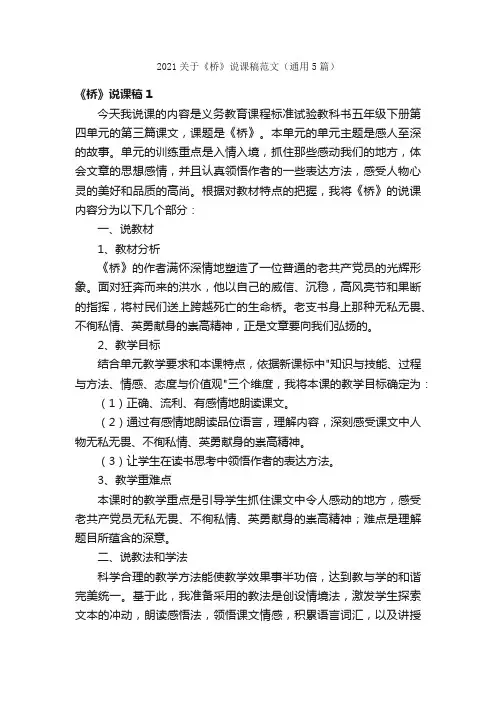 2021 关于《桥》说课稿范文（通用 5 篇）

《桥》说课稿 1

今天我说课的内容是义务教育课程标准试验教科书五年级下册第四单元的第三篇课文，课题是《桥》。本单元的单元主题是感人至深的故事。单元的训练重点是入情入境，抓住那些感动我们的地方，体会文章的思想感情，并且认真领悟作者的一些表达方法，感受人物心灵的美好和品质的高尚。根据对教材特点的把握，我将《桥》的说课内容分为以下几个部分：

一、说教材

1、教材分析

《桥》的作者满怀深情地塑造了一位普通的老共产党员的光辉形象。面对狂奔而来的洪水，他以自己的威信、沉稳，高风亮节和果断的指挥，将村民们送上跨越死亡的生命桥。老支书身上那种无私无畏、不徇私情、英勇献身的崇高精神，正是文章要向我们弘扬的。

2、教学目标

结合单元教学要求和本课特点，依据新课标中"知识与技能、过程与方法、情感、态度与价值观"三个维度，我将本课的教学目标确定为：

（1）正确、流利、有感情地朗读课文。

（2）通过有感情地朗读品位语言，理解内容，深刻感受课文中人物无私无畏、不徇私情、英勇献身的崇高精神。

（3）让学生在读书思考中领悟作者的表达方法。

3、教学重难点

本课时的教学重点是引导学生抓住课文中令人感动的地方，感受老共产党员无私无畏、不徇私情、英勇献身的崇高精神；难点是理解题目所蕴含的深意。

二、说教法和学法

科学合理的教学方法能使教学效果事半功倍，达到教与学的和谐完美统一。基于此，我准备采用的教法是创设情境法，激发学生探索文本的冲动，朗读感悟法，领悟课文情感，积累语言词汇，以及讲授